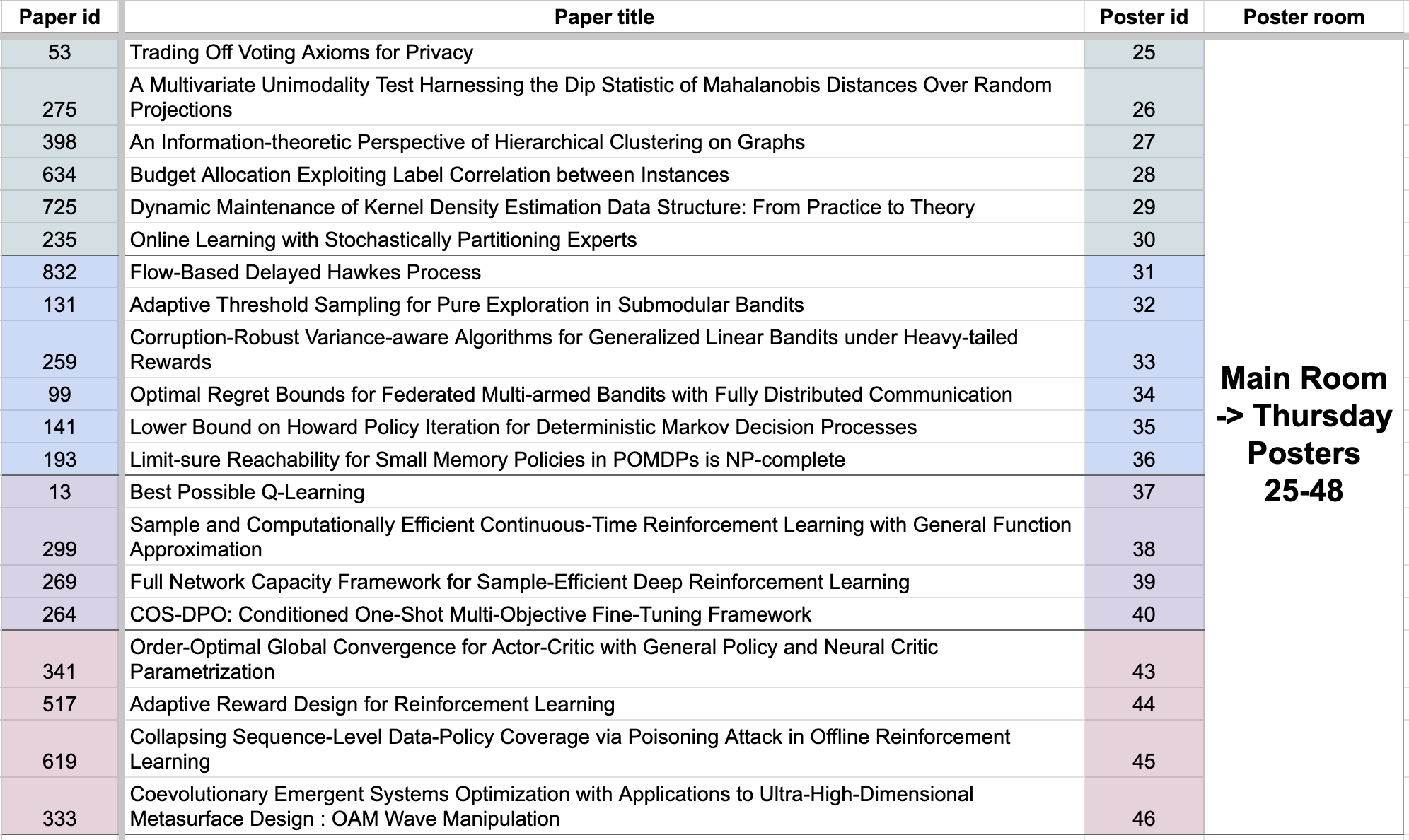 | Paper id | Paper title | Poster id | Poster room |
|---|---|---|---|
| 53 | Trading Off Voting Axioms for Privacy | 25 | Main Room -> Thursday Posters 25-48 |
| 275 | A Multivariate Unimodality Test Harnessing the Dip Statistic of Mahalanobis Distances Over Random Projections | 26 | |
| 398 | An Information-theoretic Perspective of Hierarchical Clustering on Graphs | 27 | |
| 634 | Budget Allocation Exploiting Label Correlation between Instances | 28 | |
| 725 | Dynamic Maintenance of Kernel Density Estimation Data Structure: From Practice to Theory | 29 | |
| 235 | Online Learning with Stochastically Partitioning Experts | 30 | |
| 832 | Flow-Based Delayed Hawkes Process | 31 | |
| 131 | Adaptive Threshold Sampling for Pure Exploration in Submodular Bandits | 32 | |
| 259 | Corruption-Robust Variance-aware Algorithms for Generalized Linear Bandits under Heavy-tailed Rewards | 33 | |
| 99 | Optimal Regret Bounds for Federated Multi-armed Bandits with Fully Distributed Communication | 34 | |
| 141 | Lower Bound on Howard Policy Iteration for Deterministic Markov Decision Processes | 35 | |
| 193 | Limit-sure Reachability for Small Memory Policies in POMDPs is NP-complete | 36 | |
| 13 | Best Possible Q-Learning | 37 | |
| 299 | Sample and Computationally Efficient Continuous-Time Reinforcement Learning with General Function Approximation | 38 | |
| 269 | Full Network Capacity Framework for Sample-Efficient Deep Reinforcement Learning | 39 | |
| 264 | COS-DPO: Conditioned One-Shot Multi-Objective Fine-Tuning Framework | 40 | |
| 341 | Order-Optimal Global Convergence for Actor-Critic with General Policy and Neural Critic Parametrization | 43 | |
| 517 | Adaptive Reward Design for Reinforcement Learning | 44 | |
| 619 | Collapsing Sequence-Level Data-Policy Coverage via Poisoning Attack in Offline Reinforcement Learning | 45 | |
| 333 | Coevolutionary Emergent Systems Optimization with Applications to Ultra-High-Dimensional Metasurface Design : OAM Wave Manipulation | 46 | |